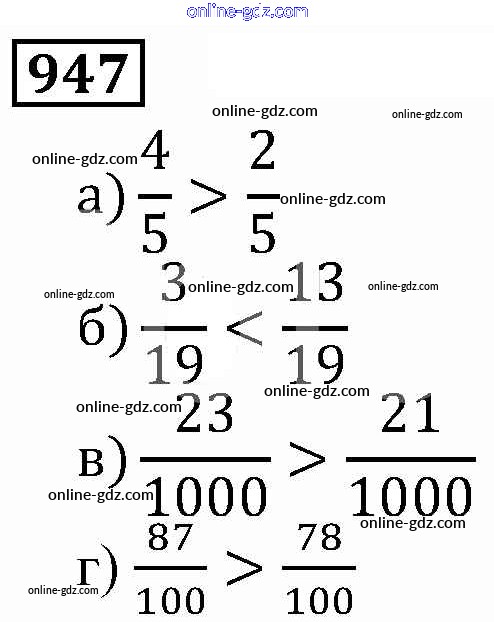 947

а) $\frac{4}{5} > \frac{2}{5}$

б) $\frac{3}{19} < \frac{13}{19}$

в) $\frac{23}{1000} > \frac{21}{1000}$

г) $\frac{87}{100} > \frac{78}{100}$

online-gdz.com